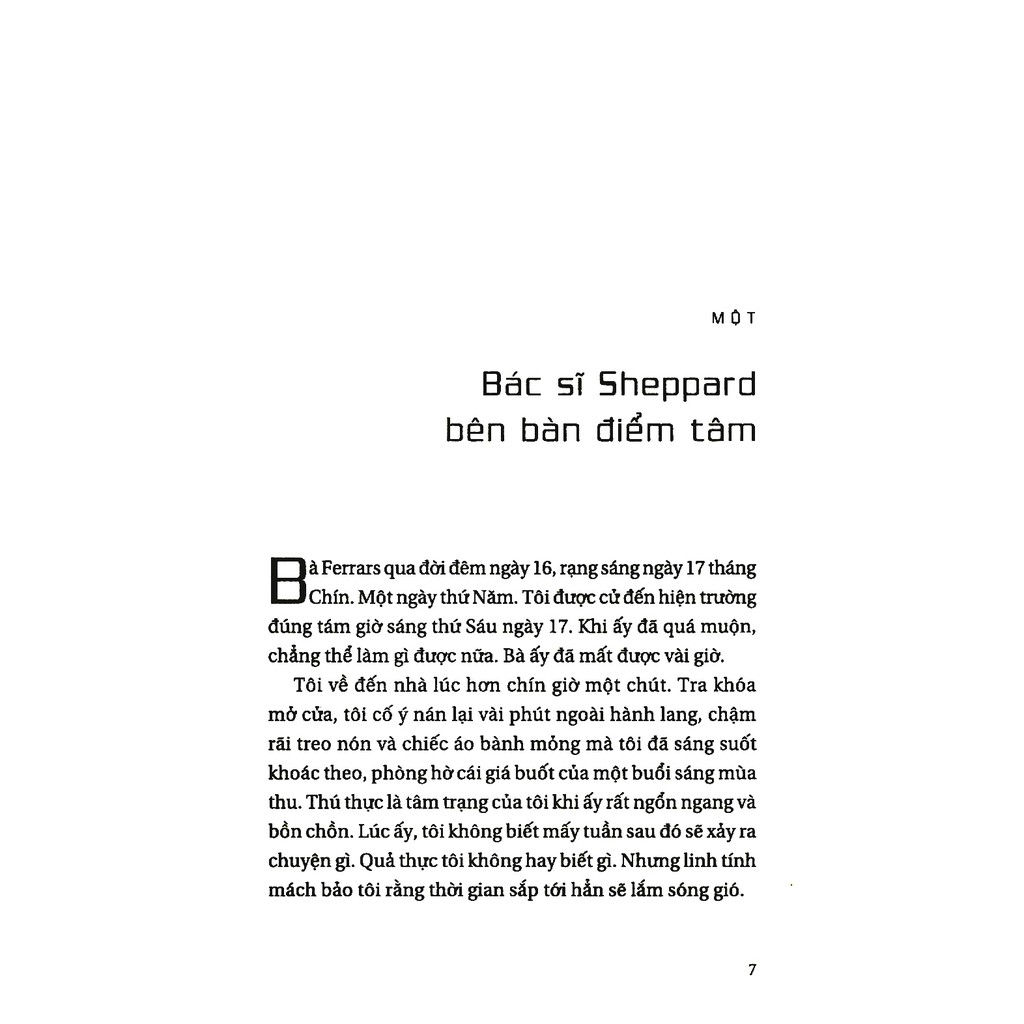 MỘT

Bác sĩ Sheppard bên bàn điểm tâm

Bà Ferrars qua đời đêm ngày 16, rạng sáng ngày 17 tháng Chín. Một ngày thứ Năm. Tôi được cử đến hiện trường đúng tám giờ sáng thứ Sáu ngày 17. Khi ấy đã quá muộn, chẳng thể làm gì được nữa. Bà ấy đã mất được vài giờ.

Tôi về đến nhà lúc hơn chín giờ một chút. Tra khóa mở cửa, tôi cố ý nán lại vài phút ngoài hành lang, chậm rãi treo nón và chiếc áo bành mỏng mà tôi đã sáng suốt khoác theo, phòng hờ cái giá buốt của một buổi sáng mùa thu. Thú thực là tâm trạng của tôi khi ấy rất ngổn ngang và bồn chồn. Lúc ấy, tôi không biết mấy tuần sau đó sẽ xảy ra chuyện gì. Quả thực tôi không hay biết gì. Nhưng linh tính mách bảo tôi rằng thời gian sắp tới hẳn sẽ lắm sóng gió.

7